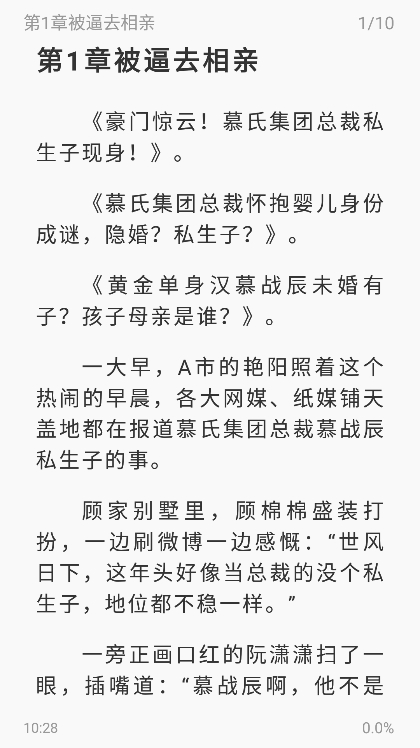 第1章被逼去相亲 1/10

第1章被逼去相亲

《豪门惊云！慕氏集团总裁私生子现身！》。

《慕氏集团总裁怀抱婴儿身份成谜，隐婚？私生子？》。

《黄金单身汉慕战辰未婚有子？孩子母亲是谁？》。

一大早，A市的艳阳照着这个热闹的早晨，各大网媒、纸媒铺天盖地都在报道慕氏集团总裁慕战辰私生子的事。

顾家别墅里，顾棉棉盛装打扮，一边刷微博一边感慨：“世风日下，这年头好像当总裁的没个私生子，地位都不稳一样。”

一旁正画口红的阮潇潇扫了一眼，插嘴道：“慕战辰啊，他不是

10:28 0.0%